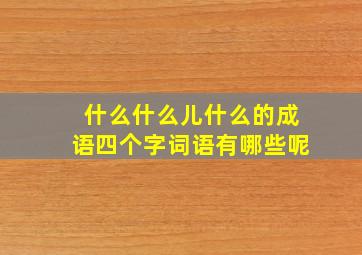 什么什么儿什么的成语四个字词语有哪些呢